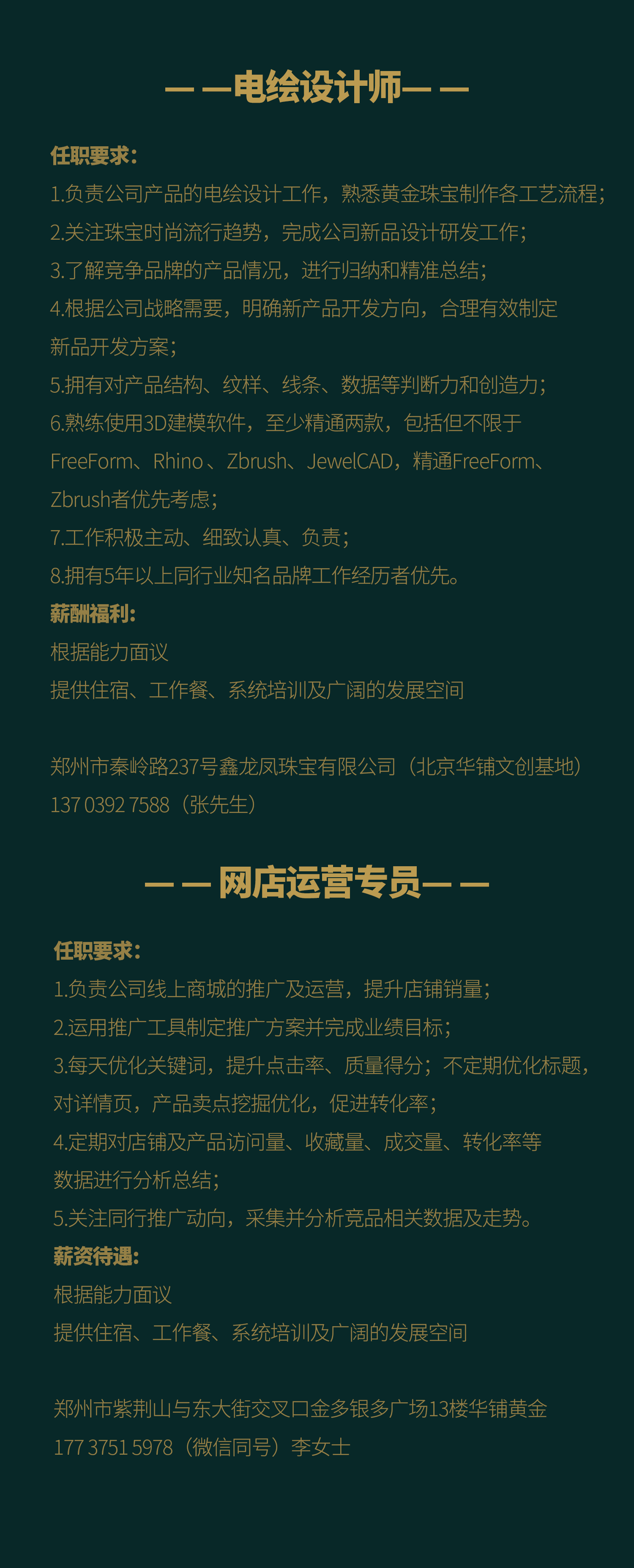 — —电绘设计师— —

任职要求:
1.负责公司产品的电绘设计工作，熟悉黄金珠宝制作各工艺流程；
2.关注珠宝时尚流行趋势，完成公司新品设计研发工作；
3.了解竞争品牌的产品情况，进行归纳和精准总结；
4.根据公司战略需要，明确新产品开发方向，合理有效制定新品开发方案；
5.拥有对产品结构、纹样、线条、数据等判断力和创造力；
6.熟练使用3D建模软件，至少精通两款，包括但不限于FreeForm、Rhino 、Zbrush、JewelCAD，精通FreeForm、Zbrush者优先考虑；
7.工作积极主动、细致认真、负责；
8.拥有5年以上同行业知名品牌工作经历者优先。
薪酬福利:
根据能力面议
提供住宿、工作餐、系统培训及广阔的发展空间

郑州市秦岭路237号鑫龙凤珠宝有限公司（北京华铺文创基地）
137 0392 7588（张先生）

— — 网店运营专员— —

任职要求:
1.负责公司线上商城的推广及运营，提升店铺销量；
2.运用推广工具制定推广方案并完成业绩目标；
3.每天优化关键词，提升点击率、质量得分；不定期优化标题，对详情页，产品卖点挖掘优化，促进转化率；
4.定期对店铺及产品访问量、收藏量、成交量、转化率等数据进行分析总结；
5.关注同行推广动向，采集并分析竞品相关数据及走势。
薪资待遇:
根据能力面议
提供住宿、工作餐、系统培训及广阔的发展空间

郑州市紫荆山与东大街交叉口金多银多广场13楼华铺黄金
177 3751 5978（微信同号）李女士